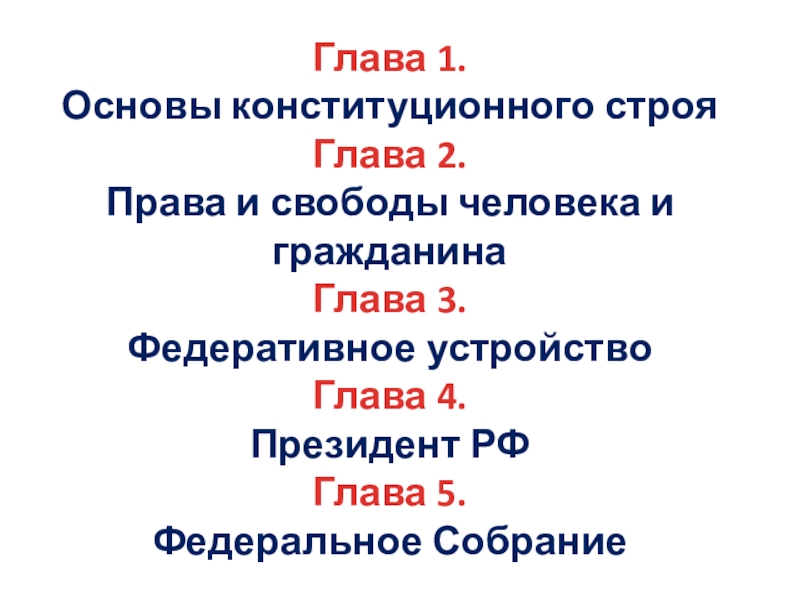 Глава 1.
Основы конституционного строя
Глава 2.
Права и свободы человека и гражданина
Глава 3.
Федеративное устройство
Глава 4.
Президент РФ
Глава 5.
Федеральное Собрание